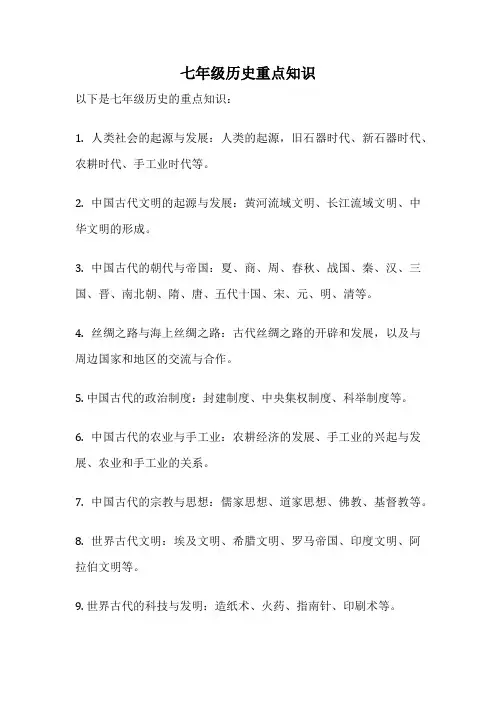 七年级历史重点知识

以下是七年级历史的重点知识：

1. 人类社会的起源与发展：人类的起源，旧石器时代、新石器时代、农耕时代、手工业时代等。

2. 中国古代文明的起源与发展：黄河流域文明、长江流域文明、中华文明的形成。

3. 中国古代的朝代与帝国：夏、商、周、春秋、战国、秦、汉、三国、晋、南北朝、隋、唐、五代十国、宋、元、明、清等。

4. 丝绸之路与海上丝绸之路：古代丝绸之路的开辟和发展，以及与周边国家和地区的交流与合作。

5. 中国古代的政治制度：封建制度、中央集权制度、科举制度等。

6. 中国古代的农业与手工业：农耕经济的发展、手工业的兴起与发展、农业和手工业的关系。

7. 中国古代的宗教与思想：儒家思想、道家思想、佛教、基督教等。

8. 世界古代文明：埃及文明、希腊文明、罗马帝国、印度文明、阿拉伯文明等。

9. 世界古代的科技与发明：造纸术、火药、指南针、印刷术等。